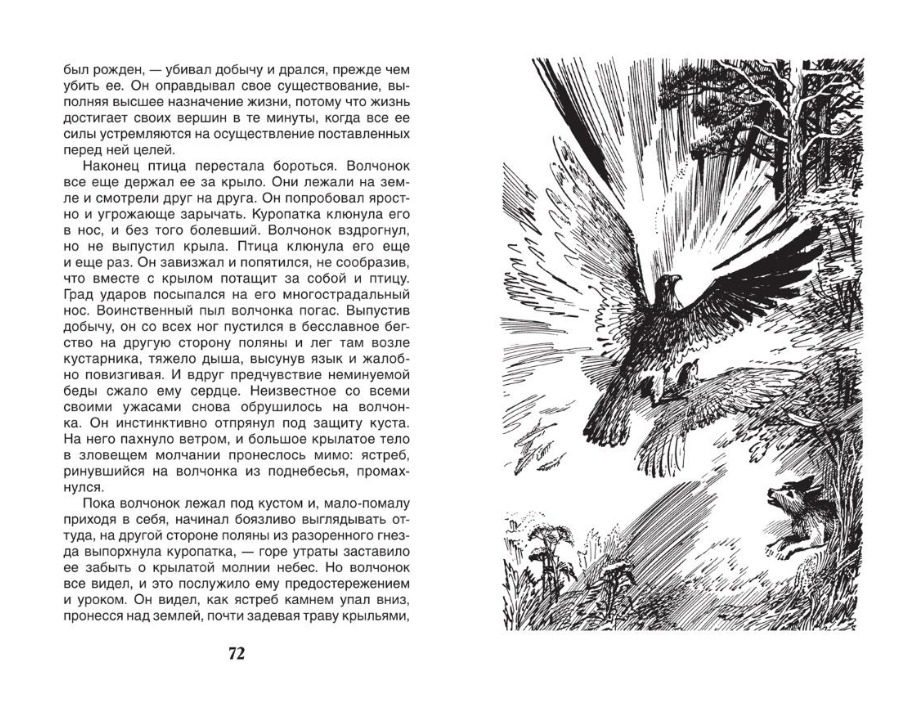 был рожден, — убивал добычу и дрался, прежде чем убить ее. Он оправдывал свое существование, выполняя высшее назначение жизни, потому что жизнь достигает своих вершин в те минуты, когда все ее силы устремляются на осуществление поставленных перед ней целей.

Наконец птица перестала бороться. Волчонок все еще держал ее за крыло. Они лежали на земле и смотрели друг на друга. Он попробовал яростно и угрожающе зарычать. Куропатка клюнула его в нос, и без того болевший. Волчонок вздрогнул, но не выпустил крыла. Птица клюнула его еще и еще раз. Он завизжал и попятился, не сообразив, что вместе с крылом потащит за собой и птицу. Град ударов посыпался на его многострадальный нос. Воинственный пыл волчонка погас. Выпустив добычу, он со всех ног пустился в бесславное бегство на другую сторону поляны и лег там возле кустарника, тяжело дыша, высунув язык и жалобно повизгивая. И вдруг предчувствие неминуемой беды сжало ему сердце. Неизвестное со всеми своими ужасами снова обрушилось на волчонка. Он инстинктивно отпрянул под защиту куста. На него пахнуло ветром, и большое крылатое тело в зловещем молчании пронеслось мимо: ястреб, ринувшийся на волчонка из поднебесья, промахнулся.

Пока волчонок лежал под кустом и, мало-помалу приходя в себя, начинал боязливо выглядывать оттуда, на другой стороне поляны из разоренного гнезда выпорхнула куропатка, — горе утраты заставило ее забыть о крылатой молнии небес. Но волчонок все видел, и это послужило ему предостережением и уроком. Он видел, как ястреб камнем упал вниз, пронесся над землей, почти задевая траву крыльями,

72